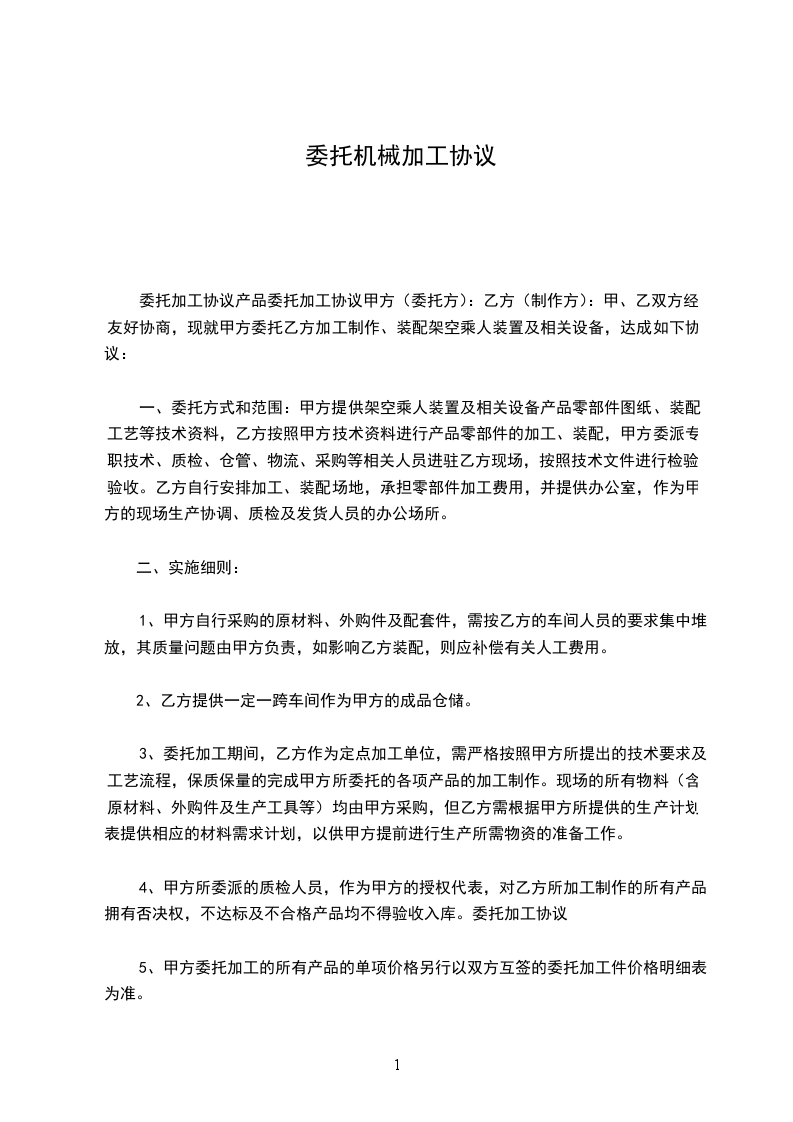 委托机械加工协议

委托加工协议产品委托加工协议甲方（委托方）：乙方（制作方）：甲、乙双方经友好协商，现就甲方委托乙方加工制作、装配架空乘人装置及相关设备，达成如下协议：

一、委托方式和范围：甲方提供架空乘人装置及相关设备产品零部件图纸、装配工艺等技术资料，乙方按照甲方技术资料进行产品零部件的加工、装配，甲方委派专职技术、质检、仓管、物流、采购等相关人员进驻乙方现场，按照技术文件进行检验验收。乙方自行安排加工、装配场地，承担零部件加工费用，并提供办公室，作为甲方的现场生产协调、质检及发货人员的办公场所。

二、实施细则：

1、甲方自行采购的原材料、外购件及配套件，需按乙方的车间人员的要求集中堆放，其质量问题由甲方负责，如影响乙方装配，则应补偿有关人工费用。

2、乙方提供一定一跨车间作为甲方的成品仓储。

3、委托加工期间，乙方作为定点加工单位，需严格按照甲方所提出的技术要求及工艺流程，保质保量的完成甲方所委托的各项产品的加工制作。现场的所有物料（含原材料、外购件及生产工具等）均由甲方采购，但乙方需根据甲方所提供的生产计划表提供相应的材料需求计划，以供甲方提前进行生产所需物资的准备工作。

4、甲方所委派的质检人员，作为甲方的授权代表，对乙方所加工制作的所有产品拥有否决权，不达标及不合格产品均不得验收入库。委托加工协议

5、甲方委托加工的所有产品的单项价格另行以双方互签的委托加工件价格明细表为准。

1